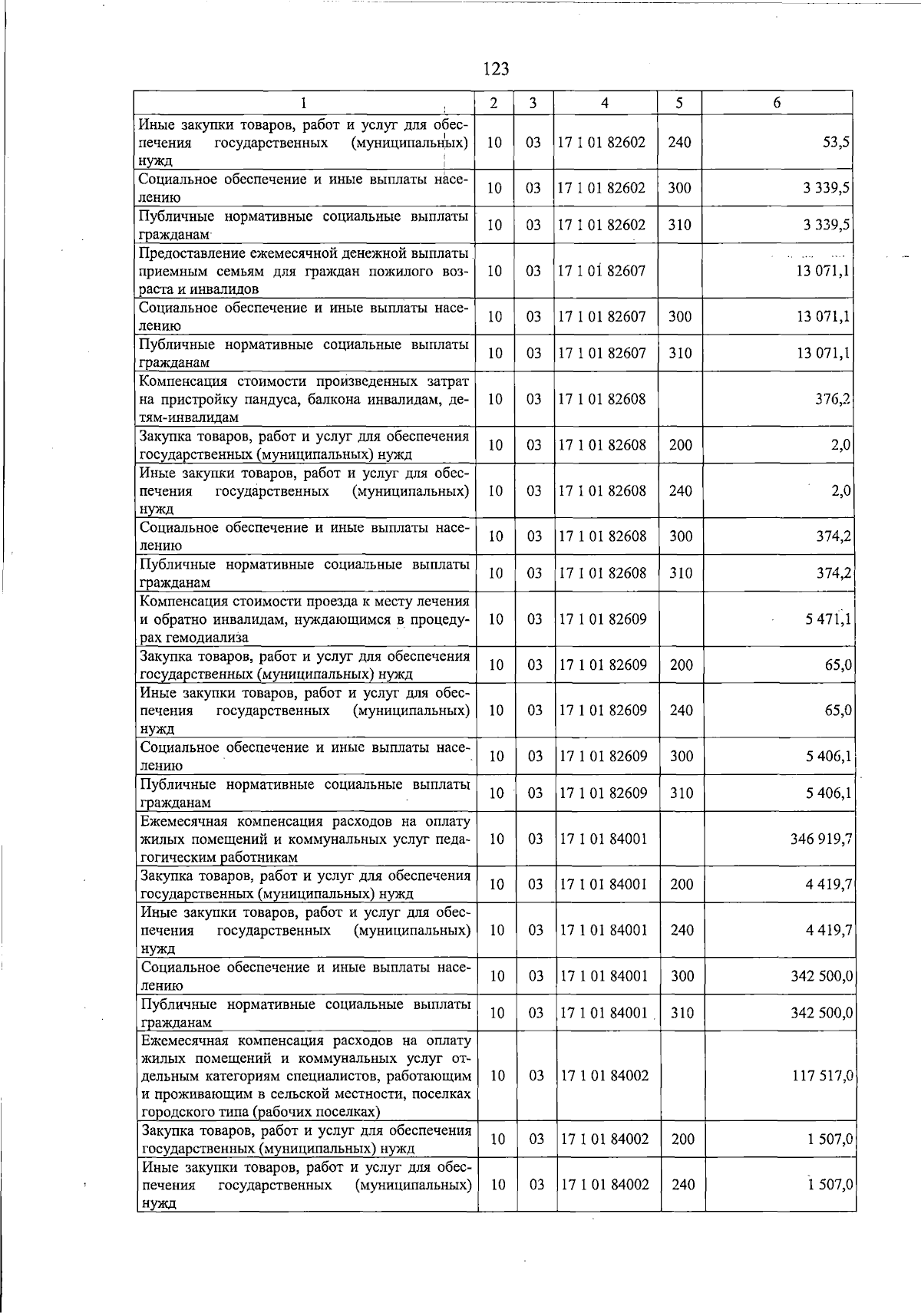 123

| 1 | 2 | 3 | 4 | 5 | 6 |
|---|---|---|---|---|---|
| Иные закупки товаров, работ и услуг для обеспечения государственных (муниципальных) нужд | 10 | 03 | 17 1 01 82602 | 240 | 53,5 |
| Социальное обеспечение и иные выплаты населению | 10 | 03 | 17 1 01 82602 | 300 | 3 339,5 |
| Публичные нормативные социальные выплаты гражданам | 10 | 03 | 17 1 01 82602 | 310 | 3 339,5 |
| Предоставление ежемесячной денежной выплаты приемным семьям для граждан пожилого возраста и инвалидов | 10 | 03 | 17 1 01 82607 | | 13 071,1 |
| Социальное обеспечение и иные выплаты населению | 10 | 03 | 17 1 01 82607 | 300 | 13 071,1 |
| Публичные нормативные социальные выплаты гражданам | 10 | 03 | 17 1 01 82607 | 310 | 13 071,1 |
| Компенсация стоимости произведенных затрат на пристройку пандуса, балкона инвалидам, детям-инвалидам | 10 | 03 | 17 1 01 82608 | | 376,2 |
| Закупка товаров, работ и услуг для обеспечения государственных (муниципальных) нужд | 10 | 03 | 17 1 01 82608 | 200 | 2,0 |
| Иные закупки товаров, работ и услуг для обеспечения государственных (муниципальных) нужд | 10 | 03 | 17 1 01 82608 | 240 | 2,0 |
| Социальное обеспечение и иные выплаты населению | 10 | 03 | 17 1 01 82608 | 300 | 374,2 |
| Публичные нормативные социальные выплаты гражданам | 10 | 03 | 17 1 01 82608 | 310 | 374,2 |
| Компенсация стоимости проезда к месту лечения и обратно инвалидам, нуждающимся в процедурах гемодиализа | 10 | 03 | 17 1 01 82609 | | 5 471,1 |
| Закупка товаров, работ и услуг для обеспечения государственных (муниципальных) нужд | 10 | 03 | 17 1 01 82609 | 200 | 65,0 |
| Иные закупки товаров, работ и услуг для обеспечения государственных (муниципальных) нужд | 10 | 03 | 17 1 01 82609 | 240 | 65,0 |
| Социальное обеспечение и иные выплаты населению | 10 | 03 | 17 1 01 82609 | 300 | 5 406,1 |
| Публичные нормативные социальные выплаты гражданам | 10 | 03 | 17 1 01 82609 | 310 | 5 406,1 |
| Ежемесячная компенсация расходов на оплату жилых помещений и коммунальных услуг педагогическим работникам | 10 | 03 | 17 1 01 84001 | | 346 919,7 |
| Закупка товаров, работ и услуг для обеспечения государственных (муниципальных) нужд | 10 | 03 | 17 1 01 84001 | 200 | 4 419,7 |
| Иные закупки товаров, работ и услуг для обеспечения государственных (муниципальных) нужд | 10 | 03 | 17 1 01 84001 | 240 | 4 419,7 |
| Социальное обеспечение и иные выплаты населению | 10 | 03 | 17 1 01 84001 | 300 | 342 500,0 |
| Публичные нормативные социальные выплаты гражданам | 10 | 03 | 17 1 01 84001 | 310 | 342 500,0 |
| Ежемесячная компенсация расходов на оплату жилых помещений и коммунальных услуг отдельным категориям специалистов, работающим и проживающим в сельской местности, поселках городского типа (рабочих поселках) | 10 | 03 | 17 1 01 84002 | | 117 517,0 |
| Закупка товаров, работ и услуг для обеспечения государственных (муниципальных) нужд | 10 | 03 | 17 1 01 84002 | 200 | 1 507,0 |
| Иные закупки товаров, работ и услуг для обеспечения государственных (муниципальных) нужд | 10 | 03 | 17 1 01 84002 | 240 | 1 507,0 |